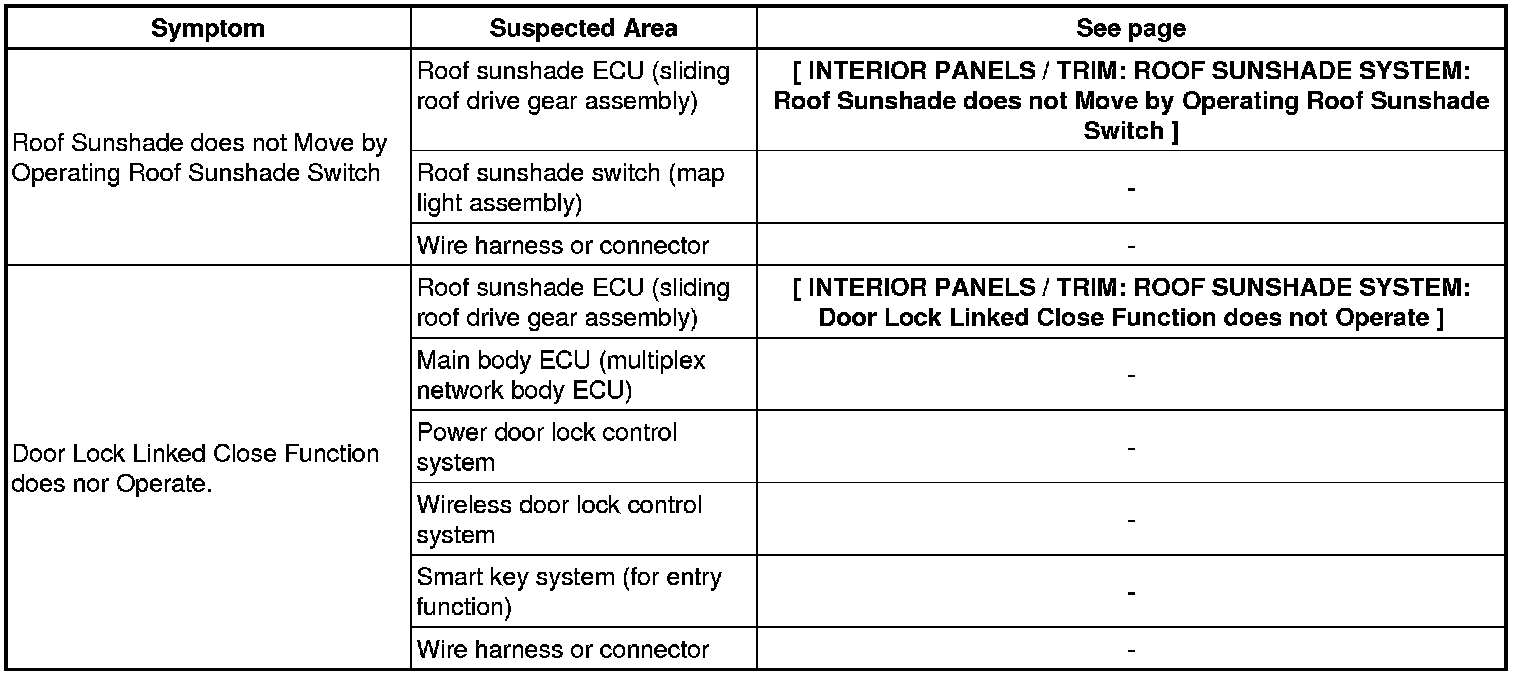 | Symptom | Suspected Area | See page |
|---|---|---|
| Roof Sunshade does not Move by Operating Roof Sunshade Switch | Roof sunshade ECU (sliding roof drive gear assembly) | [ INTERIOR PANELS / TRIM: ROOF SUNSHADE SYSTEM: Roof Sunshade does not Move by Operating Roof Sunshade Switch ] |
| | Roof sunshade switch (map light assembly) | - |
| | Wire harness or connector | - |
| Door Lock Linked Close Function does nor Operate. | Roof sunshade ECU (sliding roof drive gear assembly) | [ INTERIOR PANELS / TRIM: ROOF SUNSHADE SYSTEM: Door Lock Linked Close Function does not Operate ] |
| | Main body ECU (multiplex network body ECU) | - |
| | Power door lock control system | - |
| | Wireless door lock control system | - |
| | Smart key system (for entry function) | - |
| | Wire harness or connector | - |